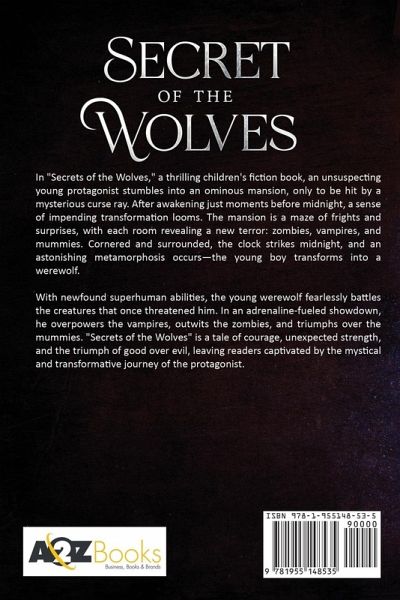 SECRET
OF THE
WOLVES

In "Secrets of the Wolves," a thrilling children's fiction book, an unsuspecting young protagonist stumbles into an ominous mansion, only to be hit by a mysterious curse ray. After awakening just moments before midnight, a sense of impending transformation looms. The mansion is a maze of frights and surprises, with each room revealing a new terror: zombies, vampires, and mummies. Cornered and surrounded, the clock strikes midnight, and an astonishing metamorphosis occurs—the young boy transforms into a werewolf.

With newfound superhuman abilities, the young werewolf fearlessly battles the creatures that once threatened him. In an adrenaline-fueled showdown, he overpowers the vampires, outwits the zombies, and triumphs over the mummies. "Secrets of the Wolves" is a tale of courage, unexpected strength, and the triumph of good over evil, leaving readers captivated by the mystical and transformative journey of the protagonist.

A2Z Books
Business, Books & Brands

ISBN 978-1-955148-53-5
90000
9 781955 148535